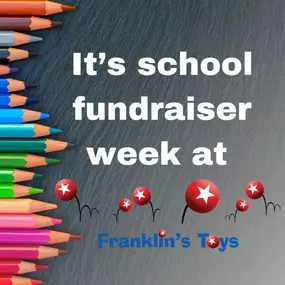 It's school fundraiser week at

Franklin's Toys